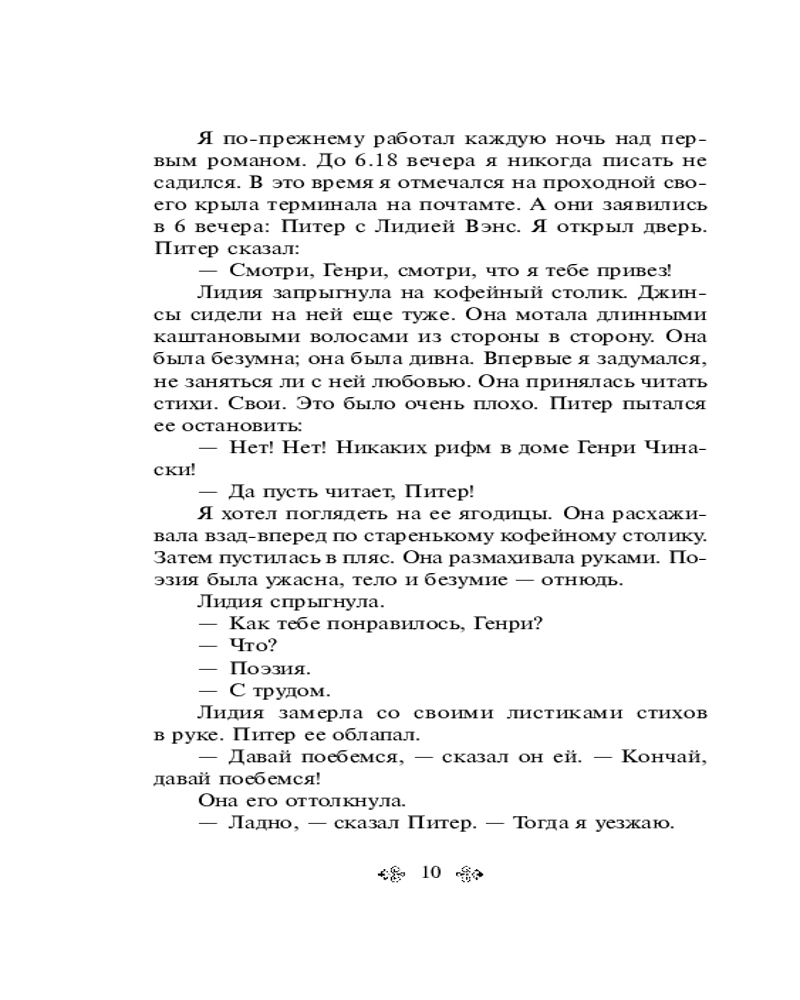 Я по-прежнему работал каждую ночь над первым романом. До 6.18 вечера я никогда писать не садился. В это время я отмечался на проходной своего крыла терминала на почтамте. А они заявились в 6 вечера: Питер с Лидией Вэнс. Я открыл дверь. Питер сказал:

— Смотри, Генри, смотри, что я тебе привез!

Лидия запрыгнула на кофейный столик. Джинсы сидели на ней еще туже. Она мотала длинными каштановыми волосами из стороны в сторону. Она была безумна; она была дивна. Впервые я задумался, не заняться ли с ней любовью. Она принялась читать стихи. Свои. Это было очень плохо. Питер пытался ее остановить:

— Нет! Нет! Никаких рифм в доме Генри Чинаски!

— Да пусть читает, Питер!

Я хотел поглядеть на ее ягодицы. Она расхаживала взад-вперед по старенькому кофейному столику. Затем пустилась в пляс. Она размахивала руками. Поэзия была ужасна, тело и безумие — отнюдь.

Лидия спрыгнула.

— Как тебе понравилось, Генри?

— Что?

— Поэзия.

— С трудом.

Лидия замерла со своими листиками стихов в руке. Питер ее облапал.

— Давай поебемся, — сказал он ей. — Кончай, давай поебемся!

Она его оттолкнула.

— Ладно, — сказал Питер. — Тогда я уезжаю.

10